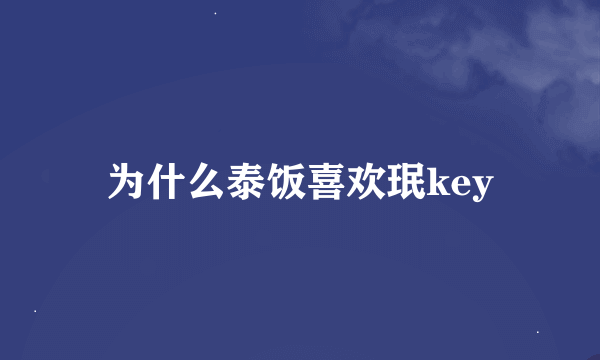 为什么泰饭喜欢珉key